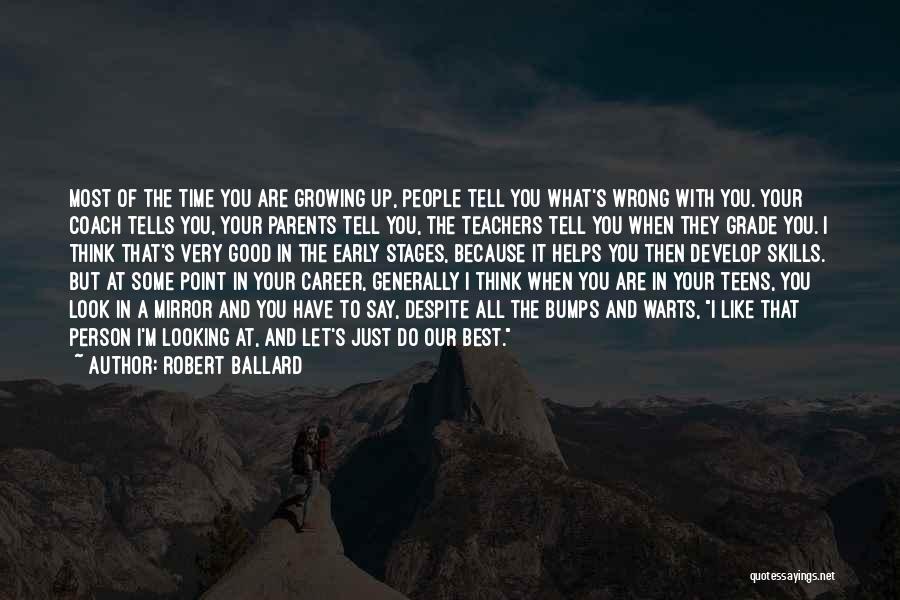 MOST OF THE TIME YOU ARE GROWING UP, PEOPLE TELL YOU WHAT'S WRONG WITH YOU. YOUR COACH TELLS YOU, YOUR PARENTS TELL YOU, THE TEACHERS TELL YOU WHEN THEY GRADE YOU. I THINK THAT'S VERY GOOD IN THE EARLY STAGES, BECAUSE IT HELPS YOU THEN DEVELOP SKILLS. BUT AT SOME POINT IN YOUR CAREER, GENERALLY I THINK WHEN YOU ARE IN YOUR TEENS, YOU LOOK IN A MIRROR AND YOU HAVE TO SAY, DESPITE ALL THE BUMPS AND WARTS, "I LIKE THAT PERSON I'M LOOKING AT, AND LET'S JUST DO OUR BEST."
~ AUTHOR: ROBERT BALLARD

quotessayings.net